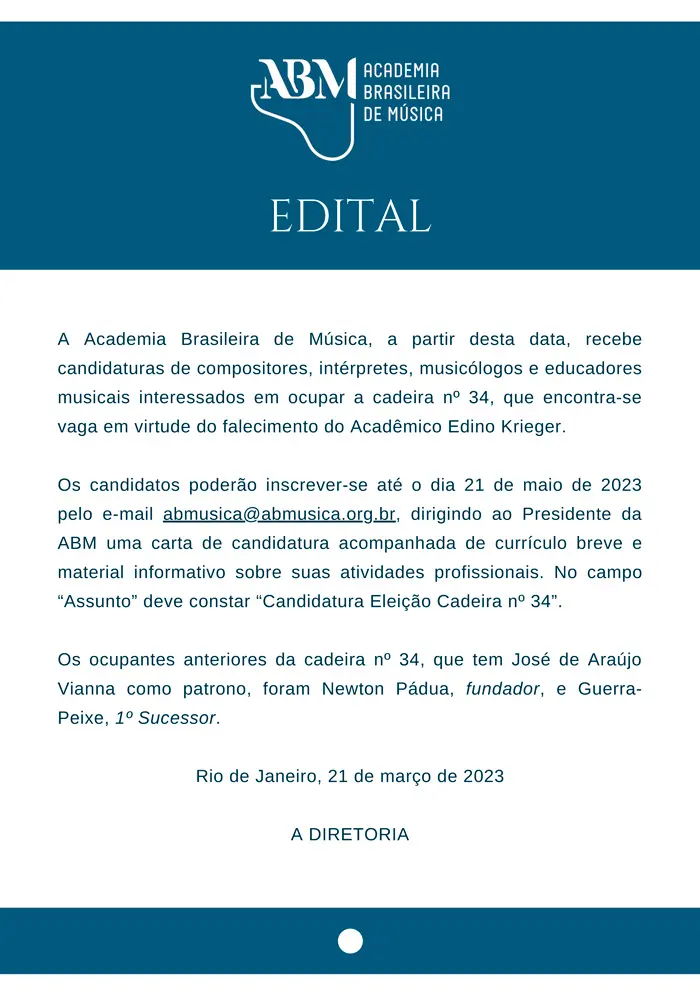 ABM ACADEMIA BRASILEIRA DE MÚSICA

EDITAL

A Academia Brasileira de Música, a partir desta data, recebe candidaturas de compositores, intérpretes, musicólogos e educadores musicais interessados em ocupar a cadeira nº 34, que encontra-se vaga em virtude do falecimento do Acadêmico Edino Krieger.

Os candidatos poderão inscrever-se até o dia 21 de maio de 2023 pelo e-mail abmusica@abmusica.org.br, dirigindo ao Presidente da ABM uma carta de candidatura acompanhada de currículo breve e material informativo sobre suas atividades profissionais. No campo "Assunto" deve constar "Candidatura Eleição Cadeira nº 34".

Os ocupantes anteriores da cadeira nº 34, que tem José de Araújo Vianna como patrono, foram Newton Pádua, fundador, e Guerra-Peixe, 1º Sucessor.

Rio de Janeiro, 21 de março de 2023

A DIRETORIA